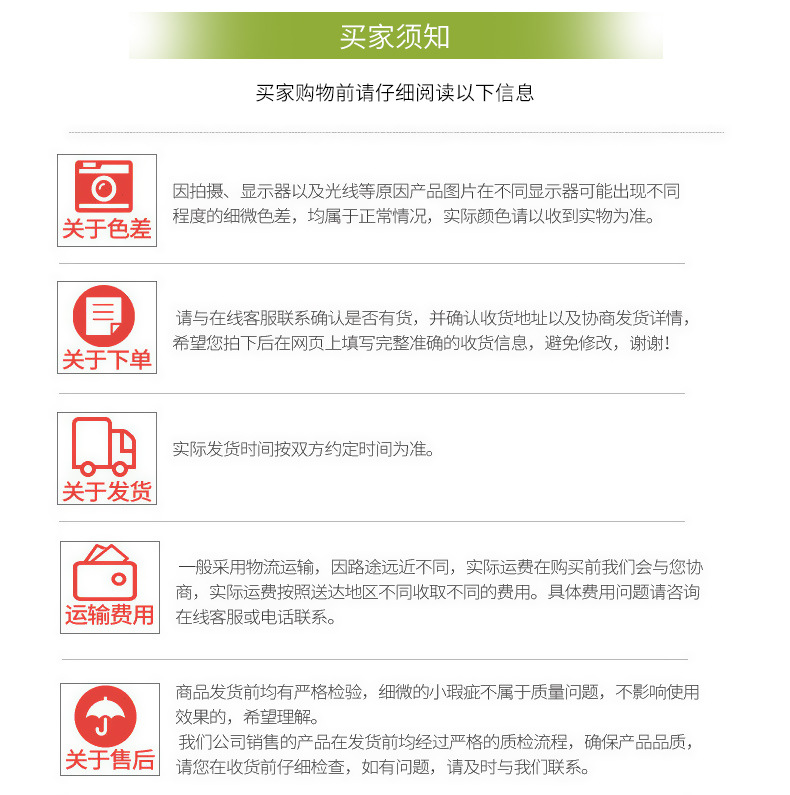 买家须知

买家购物前请仔细阅读以下信息

关于色差

因拍摄、显示器以及光线等原因产品图片在不同显示器可能出现不同程度的细微色差，均属于正常情况，实际颜色请以收到实物为准。

关于下单

请与在线客服联系确认是否有货，并确认收货地址以及协商发货详情，希望您拍下后在网页上填写完整准确的收货信息，避免修改，谢谢！

关于发货

实际发货时间按双方约定时间为准。

运输费用

一般采用物流运输，因路途远近不同，实际运费在购买前我们会与您协商，实际运费按照送达地区不同收取不同的费用。具体费用问题请咨询在线客服或电话联系。

关于售后

商品发货前均有严格检验，细微的小瑕疵不属于质量问题，不影响使用效果的，希望理解。

我们公司销售的产品在发货前均经过严格的质检流程，确保产品品质，请您在收货前仔细检查，如有问题，请及时与我们联系。